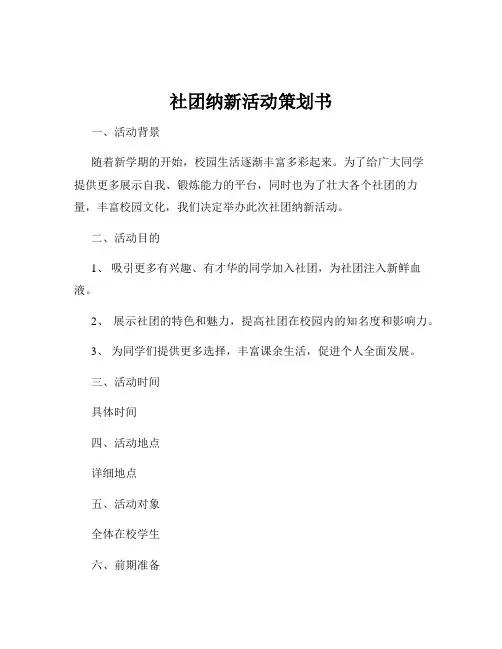 社团纳新活动策划书

一、活动背景

随着新学期的开始，校园生活逐渐丰富多彩起来。为了给广大同学提供更多展示自我、锻炼能力的平台，同时也为了壮大各个社团的力量，丰富校园文化，我们决定举办此次社团纳新活动。

二、活动目的

1、 吸引更多有兴趣、有才华的同学加入社团，为社团注入新鲜血液。

2、 展示社团的特色和魅力，提高社团在校园内的知名度和影响力。

3、 为同学们提供更多选择，丰富课余生活，促进个人全面发展。

三、活动时间

具体时间

四、活动地点

详细地点

五、活动对象

全体在校学生

六、前期准备